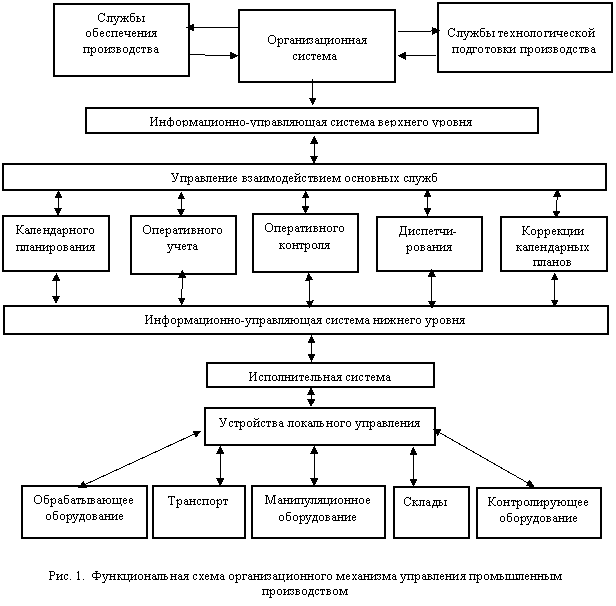 Службы обеспечения производства

Организационная система

Службы технологической подготовки производства

Информационно-управляющая система верхнего уровня

Управление взаимодействием основных служб

Календарного планирования

Оперативного учета

Оперативного контроля

Диспетчи-рования

Коррекции календарных планов

Информационно-управляющая система нижнего уровня

Исполнительная система

Устройства локального управления

Обрабатывающее оборудование

Транспорт

Манипуляционное оборудование

Склады

Контролирующее оборудование

Рис. 1. Функциональная схема организационного механизма управления промышленным производством